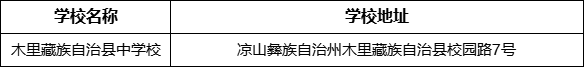 | 学校名称 | 学校地址 |
|---|---|
| 木里藏族自治县中学校 | 凉山彝族自治州木里藏族自治县校园路7号 |